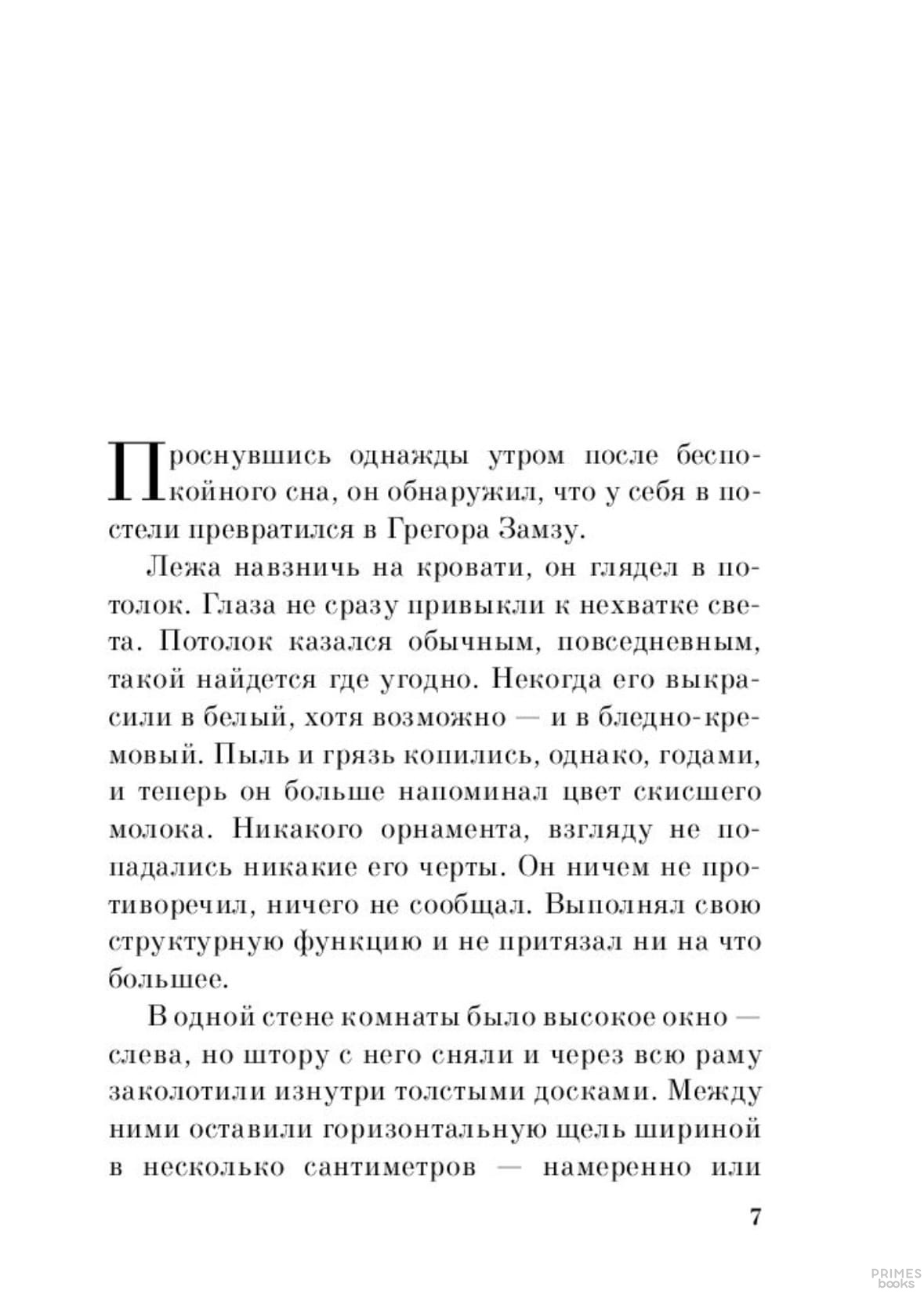 Проснувшись однажды утром после беспокойного сна, он обнаружил, что у себя в постели превратился в Грегора Замзу.

Лежа навзничь на кровати, он глядел в потолок. Глаза не сразу привыкли к нехватке света. Потолок казался обычным, повседневным, такой найдется где угодно. Некогда его выкрасили в белый, хотя возможно — и в бледно-кремовый. Пыль и грязь копились, однако, годами, и теперь он больше напоминал цвет скисшего молока. Никакого орнамента, взгляду не попадались никакие его черты. Он ничем не противоречил, ничего не сообщал. Выполнял свою структурную функцию и не притязал ни на что большее.

В одной стене комнаты было высокое окно — слева, но штору с него сняли и через всю раму заколотили изнутри толстыми досками. Между ними оставили горизонтальную щель шириной в несколько сантиметров — намеренно или

7

PRIMES books